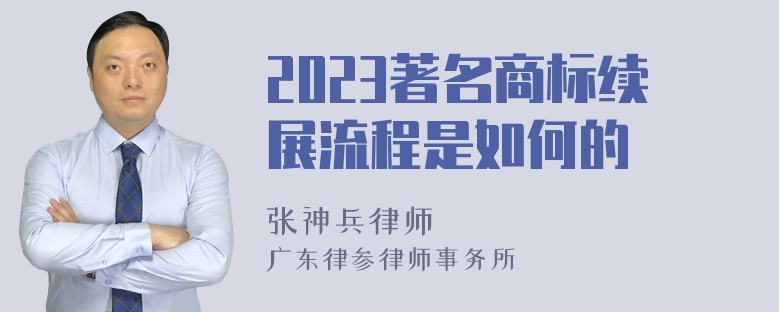 2023著名商标续展流程是如何的

张神兵律师
广东律参律师事务所